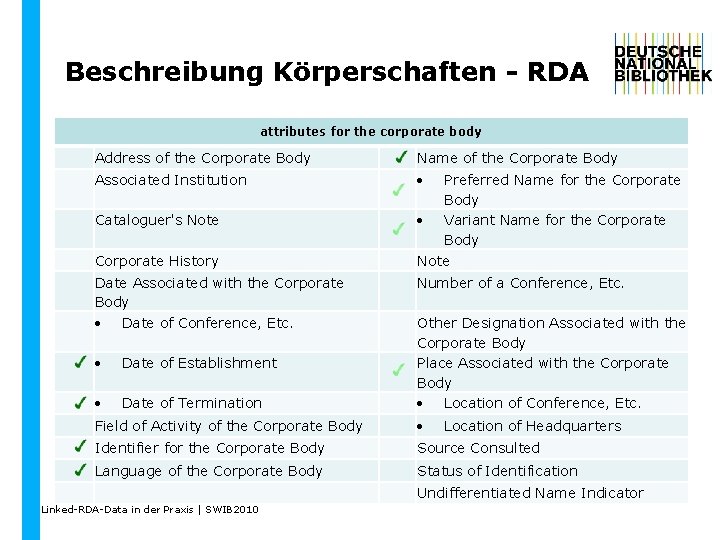 Beschreibung Körperschaften - RDA

DEUTSCHE NATIONAL BIBLIOTHEK

| attributes for the corporate body | | | |
|---|---|---|---|
| | Address of the Corporate Body | ✓ | Name of the Corporate Body |
| | Associated Institution | ✓ | • Preferred Name for the Corporate Body |
| | Cataloguer's Note | ✓ | • Variant Name for the Corporate Body |
| | Corporate History | | Note |
| | Date Associated with the Corporate Body | | Number of a Conference, Etc. |
| | • Date of Conference, Etc. | | Other Designation Associated with the Corporate Body |
| ✓ | • Date of Establishment | ✓ | Place Associated with the Corporate Body |
| ✓ | • Date of Termination | | • Location of Conference, Etc. |
| | Field of Activity of the Corporate Body | | • Location of Headquarters |
| ✓ | Identifier for the Corporate Body | | Source Consulted |
| ✓ | Language of the Corporate Body | | Status of Identification |
| | | | Undifferentiated Name Indicator |

Linked-RDA-Data in der Praxis | SWIB2010